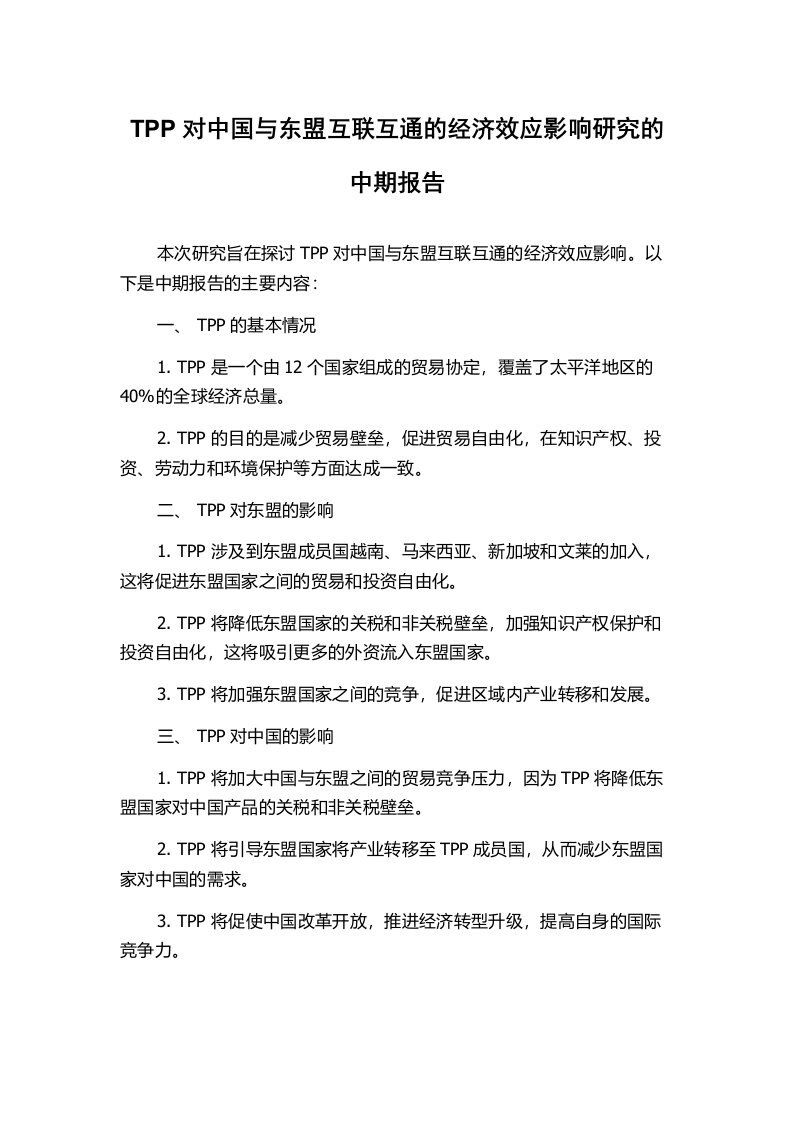 TPP 对中国与东盟互联互通的经济效应影响研究的中期报告

本次研究旨在探讨 TPP 对中国与东盟互联互通的经济效应影响。以下是中期报告的主要内容：

一、 TPP 的基本情况

1. TPP 是一个由 12 个国家组成的贸易协定，覆盖了太平洋地区的 40%的全球经济总量。

2. TPP 的目的是减少贸易壁垒，促进贸易自由化，在知识产权、投资、劳动力和环境保护等方面达成一致。

二、 TPP 对东盟的影响

1. TPP 涉及到东盟成员国越南、马来西亚、新加坡和文莱的加入，这将促进东盟国家之间的贸易和投资自由化。

2. TPP 将降低东盟国家的关税和非关税壁垒，加强知识产权保护和投资自由化，这将吸引更多的外资流入东盟国家。

3. TPP 将加强东盟国家之间的竞争，促进区域内产业转移和发展。

三、 TPP 对中国的影响

1. TPP 将加大中国与东盟之间的贸易竞争压力，因为 TPP 将降低东盟国家对中国产品的关税和非关税壁垒。

2. TPP 将引导东盟国家将产业转移至 TPP 成员国，从而减少东盟国家对中国的需求。

3. TPP 将促使中国改革开放，推进经济转型升级，提高自身的国际竞争力。